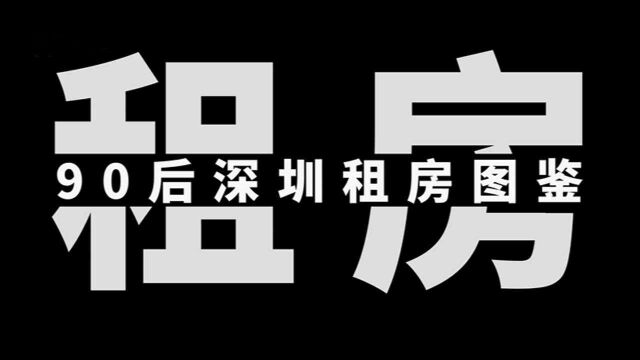 租房
90后深圳租房图鉴